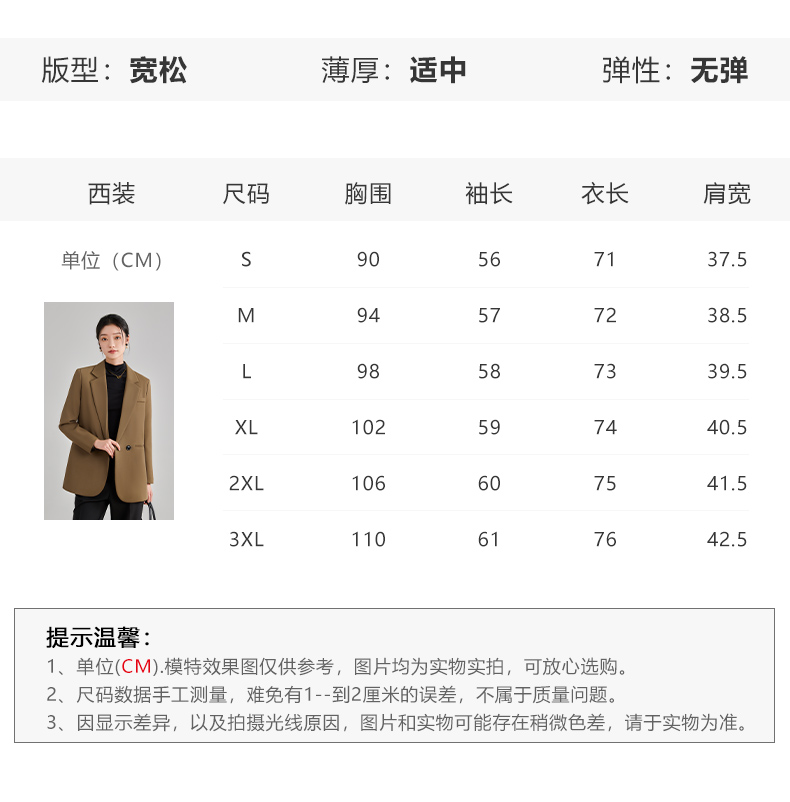 版型：宽松 薄厚：适中 弹性：无弹

| 西装 | 尺码 | 胸围 | 袖长 | 衣长 | 肩宽 |
|---|---|---|---|---|---|
| 单位（CM） | S | 90 | 56 | 71 | 37.5 |
| | M | 94 | 57 | 72 | 38.5 |
| | L | 98 | 58 | 73 | 39.5 |
| | XL | 102 | 59 | 74 | 40.5 |
| | 2XL | 106 | 60 | 75 | 41.5 |
| | 3XL | 110 | 61 | 76 | 42.5 |

提示温馨：
1、单位(CM).模特效果图仅供参考，图片均为实物实拍，可放心选购。
2、尺码数据手工测量，难免有1--到2厘米的误差，不属于质量问题。
3、因显示差异，以及拍摄光线原因，图片和实物可能存在稍微色差，请于实物为准。